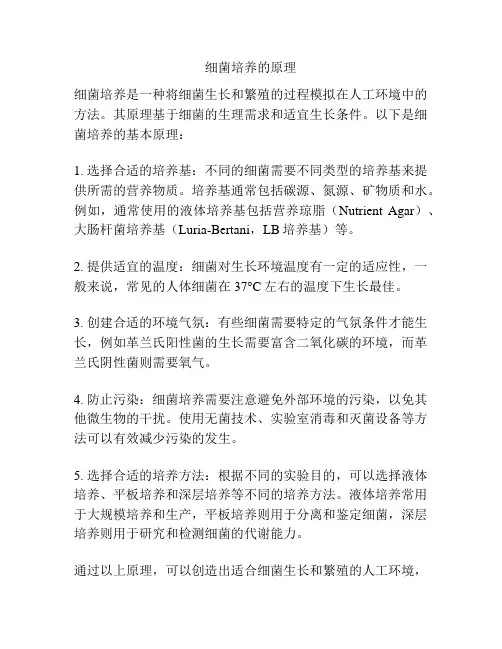 细菌培养的原理

细菌培养是一种将细菌生长和繁殖的过程模拟在人工环境中的方法。其原理基于细菌的生理需求和适宜生长条件。以下是细菌培养的基本原理：

1. 选择合适的培养基：不同的细菌需要不同类型的培养基来提供所需的营养物质。培养基通常包括碳源、氮源、矿物质和水。例如，通常使用的液体培养基包括营养琼脂（Nutrient Agar）、大肠杆菌培养基（Luria-Bertani，LB 培养基）等。

2. 提供适宜的温度：细菌对生长环境温度有一定的适应性，一般来说，常见的人体细菌在 37°C 左右的温度下生长最佳。

3. 创建合适的环境气氛：有些细菌需要特定的气氛条件才能生长，例如革兰氏阳性菌的生长需要富含二氧化碳的环境，而革兰氏阴性菌则需要氧气。

4. 防止污染：细菌培养需要注意避免外部环境的污染，以免其他微生物的干扰。使用无菌技术、实验室消毒和灭菌设备等方法可以有效减少污染的发生。

5. 选择合适的培养方法：根据不同的实验目的，可以选择液体培养、平板培养和深层培养等不同的培养方法。液体培养常用于大规模培养和生产，平板培养则用于分离和鉴定细菌，深层培养则用于研究和检测细菌的代谢能力。

通过以上原理，可以创造出适合细菌生长和繁殖的人工环境，